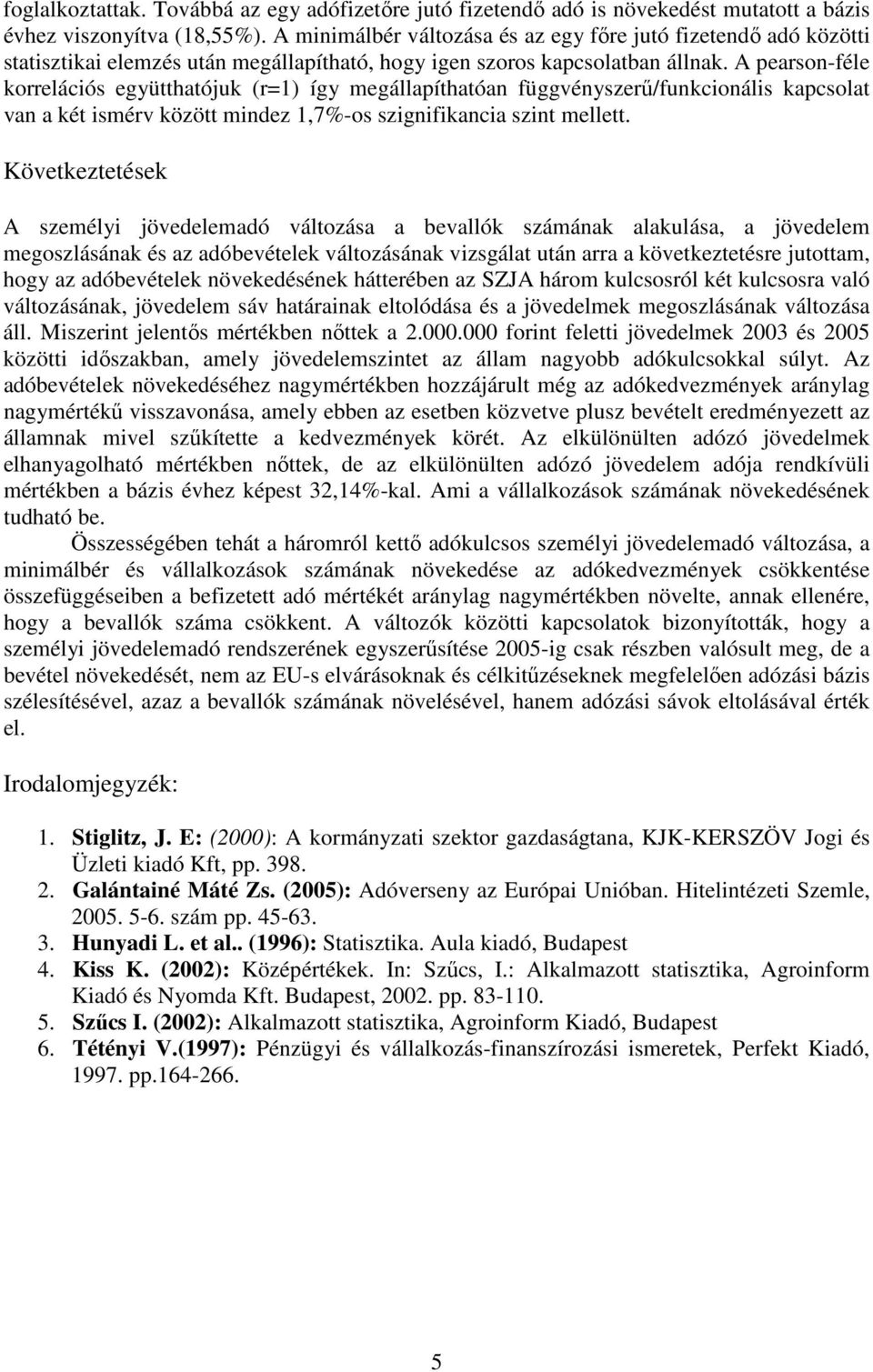 foglalkoztattak. Továbbá az egy adófizetőre jutó fizetendő adó is növekedést mutatott a bázis évhez viszonyítva (18,55%). A minimálbér változása és az egy főre jutó fizetendő adó közötti statisztikai elemzés után megállapítható, hogy igen szoros kapcsolatban állnak. A pearson-féle korrelációs együtthatójuk (r=1) így megállapíthatóan függvényszerű/funkcionális kapcsolat van a két ismérv között mindez 1,7%-os szignifikancia szint mellett.

Következtetések

A személyi jövedelemadó változása a bevallók számának alakulása, a jövedelem megoszlásának és az adóbevételek változásának vizsgálat után arra a következtetésre jutottam, hogy az adóbevételek növekedésének hátterében az SZJA három kulcsosról két kulcsosra való változásának, jövedelem sáv határainak eltolódása és a jövedelmek megoszlásának változása áll. Miszerint jelentős mértékben nőttek a 2.000.000 forint feletti jövedelmek 2003 és 2005 közötti időszakban, amely jövedelemszintet az állam nagyobb adókulcsokkal súlyt. Az adóbevételek növekedéséhez nagymértékben hozzájárult még az adókedvezmények aránylag nagymértékű visszavonása, amely ebben az esetben közvetve plusz bevételt eredményezett az államnak mivel szűkítette a kedvezmények körét. Az elkülönülten adózó jövedelmek elhanyagolható mértékben nőttek, de az elkülönülten adózó jövedelem adója rendkívüli mértékben a bázis évhez képest 32,14%-kal. Ami a vállalkozások számának növekedésének tudható be.

Összességében tehát a háromról kettő adókulcsos személyi jövedelemadó változása, a minimálbér és vállalkozások számának növekedése az adókedvezmények csökkentése összefüggéseiben a befizetett adó mértékét aránylag nagymértékben növelte, annak ellenére, hogy a bevallók száma csökkent. A változók közötti kapcsolatok bizonyították, hogy a személyi jövedelemadó rendszerének egyszerűsítése 2005-ig csak részben valósult meg, de a bevétel növekedését, nem az EU-s elvárásoknak és célkitűzéseknek megfelelően adózási bázis szélesítésével, azaz a bevallók számának növelésével, hanem adózási sávok eltolásával érték el.

Irodalomjegyzék:

1. Stiglitz, J. E: (2000): A kormányzati szektor gazdaságtana, KJK-KERSZÖV Jogi és Üzleti kiadó Kft, pp. 398.
2. Galántainé Máté Zs. (2005): Adóverseny az Európai Unióban. Hitelintézeti Szemle, 2005. 5-6. szám pp. 45-63.
3. Hunyadi L. et al.. (1996): Statisztika. Aula kiadó, Budapest
4. Kiss K. (2002): Középértékek. In: Szűcs, I.: Alkalmazott statisztika, Agroinform Kiadó és Nyomda Kft. Budapest, 2002. pp. 83-110.
5. Szűcs I. (2002): Alkalmazott statisztika, Agroinform Kiadó, Budapest
6. Tétényi V.(1997): Pénzügyi és vállalkozás-finanszírozási ismeretek, Perfekt Kiadó, 1997. pp.164-266.

5